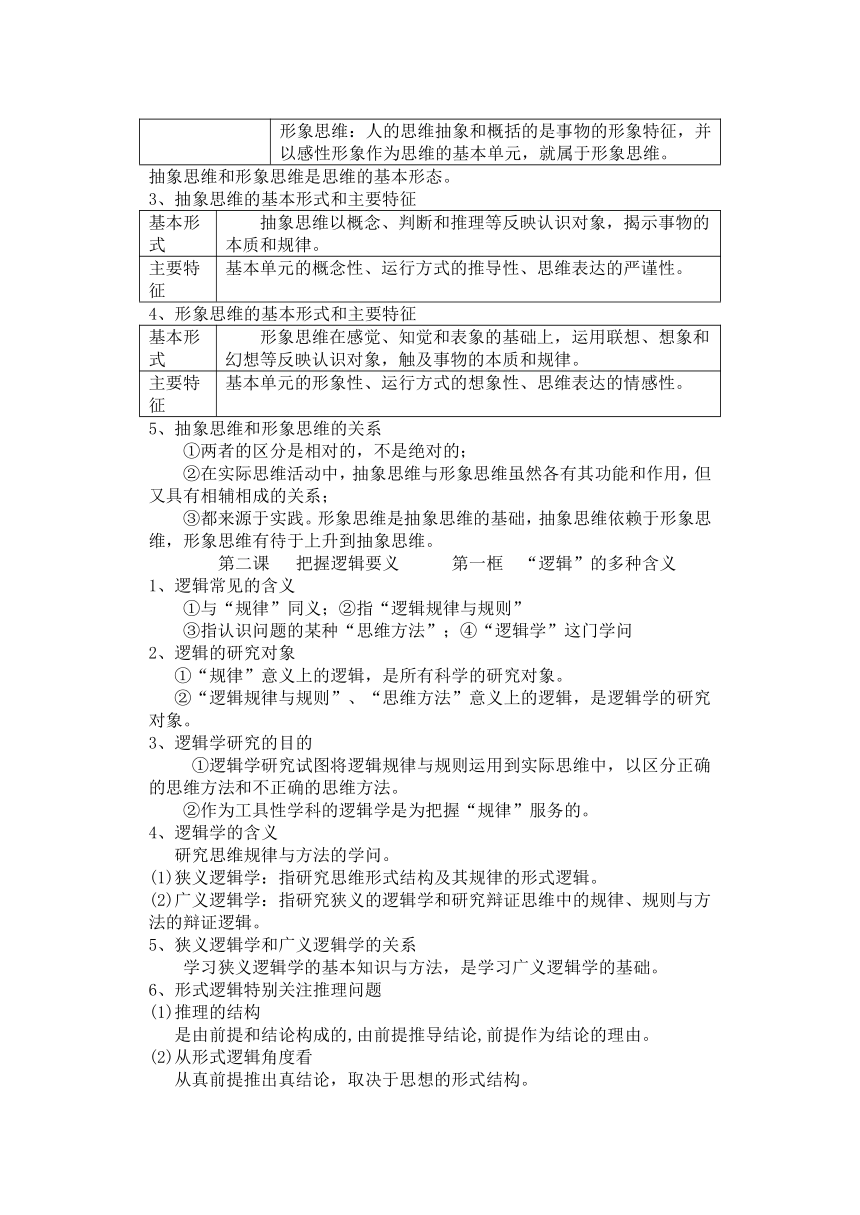 | | 形象思维：人的思维抽象和概括的是事物的形象特征，并以感性形象作为思维的基本单元，就属于形象思维。 |
|---|---|

抽象思维和形象思维是思维的基本形态。

3、抽象思维的基本形式和主要特征

| 基本形式 | 抽象思维以概念、判断和推理等反映认识对象，揭示事物的本质和规律。 |
|---|---|
| 主要特征 | 基本单元的概念性、运行方式的推导性、思维表达的严谨性。 |

4、形象思维的基本形式和主要特征

| 基本形式 | 形象思维在感觉、知觉和表象的基础上，运用联想、想象和幻想等反映认识对象，触及事物的本质和规律。 |
|---|---|
| 主要特征 | 基本单元的形象性、运行方式的想象性、思维表达的情感性。 |

5、抽象思维和形象思维的关系

①两者的区分是相对的，不是绝对的；

②在实际思维活动中，抽象思维与形象思维虽然各有其功能和作用，但又具有相辅相成的关系；

③都来源于实践。形象思维是抽象思维的基础，抽象思维依赖于形象思维，形象思维有待于上升到抽象思维。

第二课 把握逻辑要义 第一框 “逻辑”的多种含义

1、逻辑常见的含义

①与“规律”同义；②指“逻辑规律与规则”

③指认识问题的某种“思维方法”；④“逻辑学”这门学问

2、逻辑的研究对象

①“规律”意义上的逻辑，是所有科学的研究对象。

②“逻辑规律与规则”、“思维方法”意义上的逻辑，是逻辑学的研究对象。

3、逻辑学研究的目的

①逻辑学研究试图将逻辑规律与规则运用到实际思维中，以区分正确的思维方法和不正确的思维方法。

②作为工具性学科的逻辑学是为把握“规律”服务的。

4、逻辑学的含义

研究思维规律与方法的学问。

(1)狭义逻辑学：指研究思维形式结构及其规律的形式逻辑。

(2)广义逻辑学：指研究狭义的逻辑学和研究辩证思维中的规律、规则与方法的辩证逻辑。

5、狭义逻辑学和广义逻辑学的关系

学习狭义逻辑学的基本知识与方法，是学习广义逻辑学的基础。

6、形式逻辑特别关注推理问题

(1)推理的结构

是由前提和结论构成的,由前提推导结论,前提作为结论的理由。

(2)从形式逻辑角度看

从真前提推出真结论，取决于思想的形式结构。